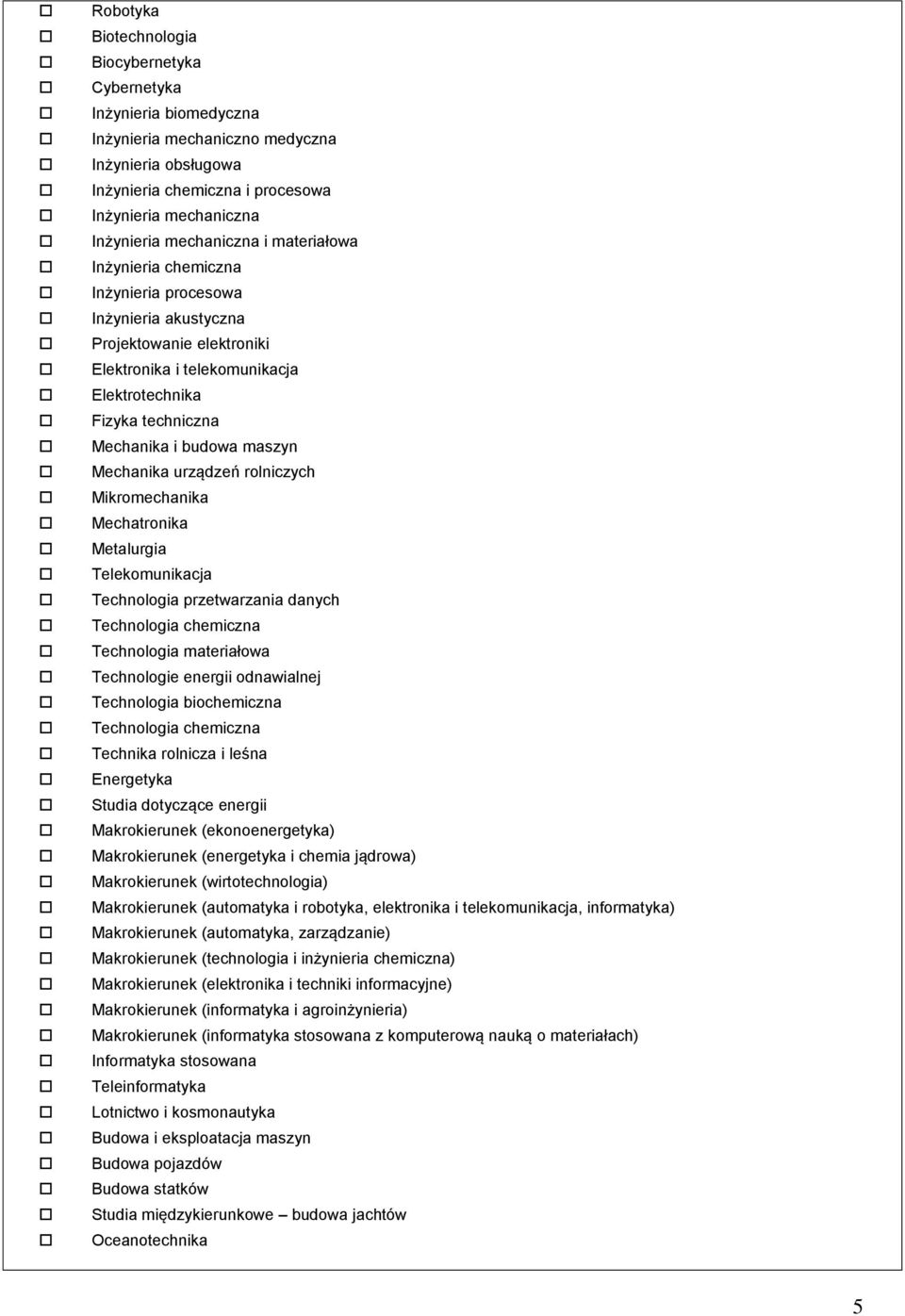 ☐ Robotyka
☐ Biotechnologia
☐ Biocybernetyka
☐ Cybernetyka
☐ Inżynieria biomedyczna
☐ Inżynieria mechaniczno medyczna
☐ Inżynieria obsługowa
☐ Inżynieria chemiczna i procesowa
☐ Inżynieria mechaniczna
☐ Inżynieria mechaniczna i materiałowa
☐ Inżynieria chemiczna
☐ Inżynieria procesowa
☐ Inżynieria akustyczna
☐ Projektowanie elektroniki
☐ Elektronika i telekomunikacja
☐ Elektrotechnika
☐ Fizyka techniczna
☐ Mechanika i budowa maszyn
☐ Mechanika urządzeń rolniczych
☐ Mikromechanika
☐ Mechatronika
☐ Metalurgia
☐ Telekomunikacja
☐ Technologia przetwarzania danych
☐ Technologia chemiczna
☐ Technologia materiałowa
☐ Technologie energii odnawialnej
☐ Technologia biochemiczna
☐ Technologia chemiczna
☐ Technika rolnicza i leśna
☐ Energetyka
☐ Studia dotyczące energii
☐ Makrokierunek (ekonoenergetyka)
☐ Makrokierunek (energetyka i chemia jądrowa)
☐ Makrokierunek (wirtotechnologia)
☐ Makrokierunek (automatyka i robotyka, elektronika i telekomunikacja, informatyka)
☐ Makrokierunek (automatyka, zarządzanie)
☐ Makrokierunek (technologia i inżynieria chemiczna)
☐ Makrokierunek (elektronika i techniki informacyjne)
☐ Makrokierunek (informatyka i agroinżynieria)
☐ Makrokierunek (informatyka stosowana z komputerową nauką o materiałach)
☐ Informatyka stosowana
☐ Teleinformatyka
☐ Lotnictwo i kosmonautyka
☐ Budowa i eksploatacja maszyn
☐ Budowa pojazdów
☐ Budowa statków
☐ Studia międzykierunkowe – budowa jachtów
☐ Oceanotechnika

5